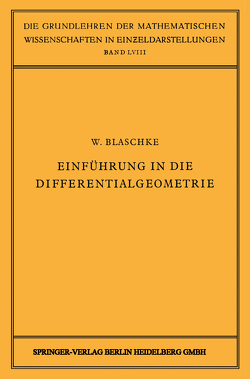 DIE GRUNDLEHREN DER MATHEMATISCHEN WISSENSCHAFTEN IN EINZELDARSTELLUNGEN
BAND LVIII

W. BLASCHKE

EINFÜHRUNG IN DIE DIFFERENTIALGEOMETRIE

SPRINGER-VERLAG BERLIN HEIDELBERG GMBH